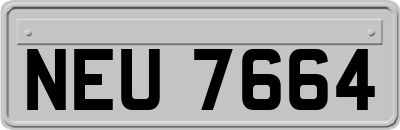 NEU 7664